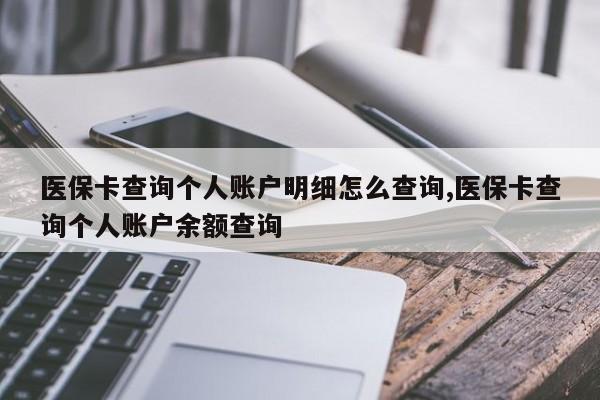 医保卡查询个人账户明细怎么查询,医保卡查询个人账户余额查询